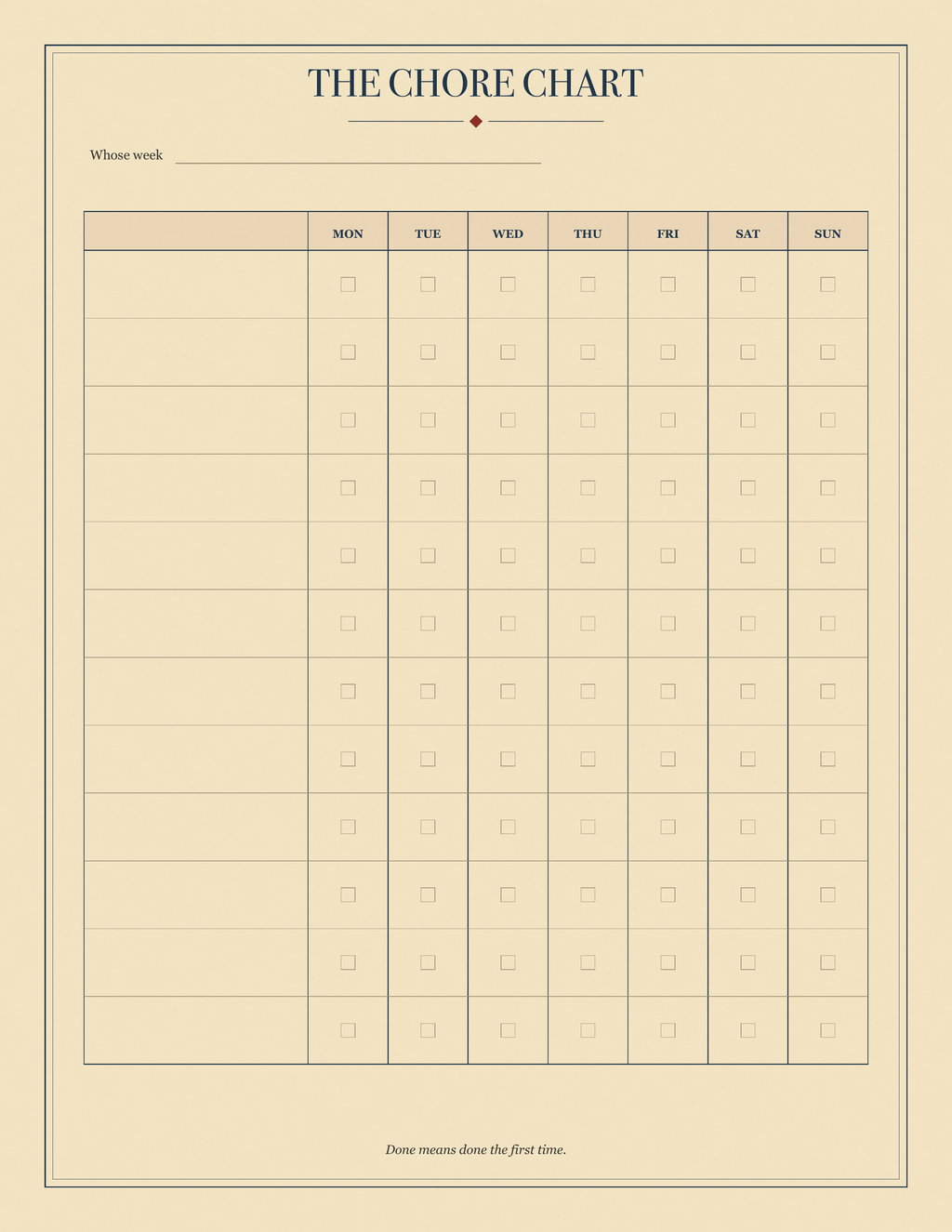 THE CHORE CHART

Whose week ____

|  | MON | TUE | WED | THU | FRI | SAT | SUN |
|---|---|---|---|---|---|---|---|
|  | ☐ | ☐ | ☐ | ☐ | ☐ | ☐ | ☐ |
|  | ☐ | ☐ | ☐ | ☐ | ☐ | ☐ | ☐ |
|  | ☐ | ☐ | ☐ | ☐ | ☐ | ☐ | ☐ |
|  | ☐ | ☐ | ☐ | ☐ | ☐ | ☐ | ☐ |
|  | ☐ | ☐ | ☐ | ☐ | ☐ | ☐ | ☐ |
|  | ☐ | ☐ | ☐ | ☐ | ☐ | ☐ | ☐ |
|  | ☐ | ☐ | ☐ | ☐ | ☐ | ☐ | ☐ |
|  | ☐ | ☐ | ☐ | ☐ | ☐ | ☐ | ☐ |
|  | ☐ | ☐ | ☐ | ☐ | ☐ | ☐ | ☐ |
|  | ☐ | ☐ | ☐ | ☐ | ☐ | ☐ | ☐ |
|  | ☐ | ☐ | ☐ | ☐ | ☐ | ☐ | ☐ |
|  | ☐ | ☐ | ☐ | ☐ | ☐ | ☐ | ☐ |

Done means done the first time.